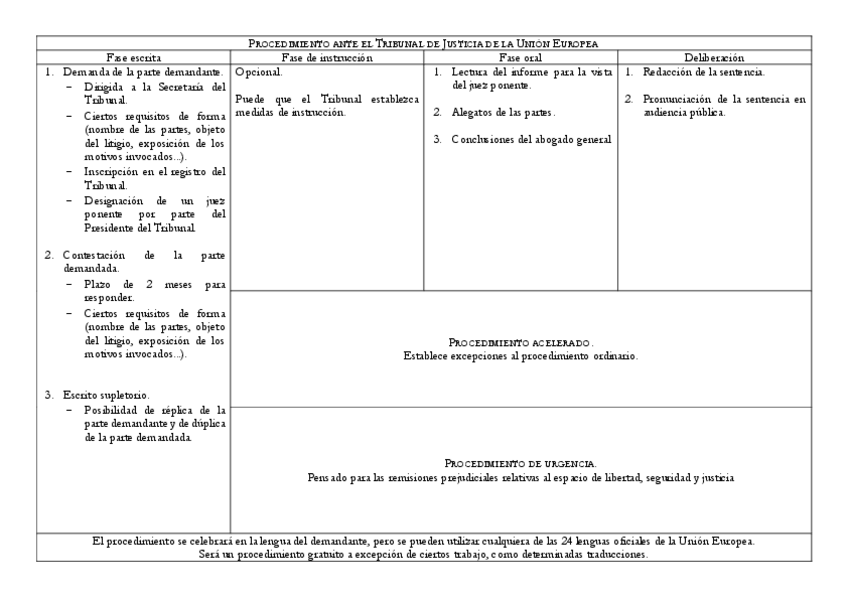 | PROCEDIMIENTO ANTE EL TRIBUNAL DE JUSTICIA DE LA UNIÓN EUROPEA | | | |
|---|---|---|---|
| Fase escrita | Fase de instrucción | Fase oral | Deliberación |
| 1. Demanda de la parte demandante. – Dirigida a la Secretaría del Tribunal. – Ciertos requisitos de forma (nombre de las partes, objeto del litigio, exposición de los motivos invocados...). – Inscripción en el registro del Tribunal. – Designación de un juez ponente por parte del Presidente del Tribunal. 2. Contestación de la parte demandada. – Plazo de 2 meses para responder. – Ciertos requisitos de forma (nombre de las partes, objeto del litigio, exposición de los motivos invocados...). 3. Escrito supletorio. – Posibilidad de réplica de la parte demandante y de dúplica de la parte demandada. | Opcional. Puede que el Tribunal establezca medidas de instrucción. | 1. Lectura del informe para la vista del juez ponente. 2. Alegatos de las partes. 3. Conclusiones del abogado general | 1. Redacción de la sentencia. 2. Pronunciación de la sentencia en audiencia pública. |
| | PROCEDIMIENTO ACELERADO. Establece excepciones al procedimiento ordinario. | | |
| | PROCEDIMIENTO DE URGENCIA. Pensado para las remisiones prejudiciales relativas al espacio de libertad, seguridad y justicia | | |
| El procedimiento se celebrará en la lengua del demandante, pero se pueden utilizar cualquiera de las 24 lenguas oficiales de la Unión Europea. Será un procedimiento gratuito a excepción de ciertos trabajo, como determinadas traducciones. | | | |